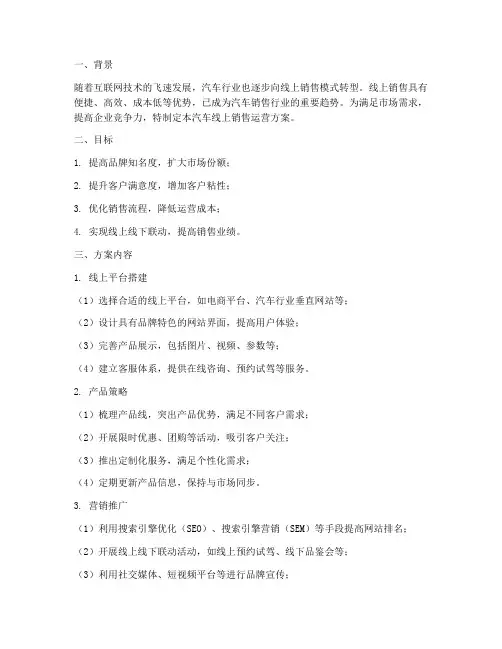 一、背景

随着互联网技术的飞速发展，汽车行业也逐步向线上销售模式转型。线上销售具有便捷、高效、成本低等优势，已成为汽车销售行业的重要趋势。为满足市场需求，提高企业竞争力，特制定本汽车线上销售运营方案。

二、目标

1. 提高品牌知名度，扩大市场份额；

2. 提升客户满意度，增加客户粘性；

3. 优化销售流程，降低运营成本；

4. 实现线上线下联动，提高销售业绩。

三、方案内容

1. 线上平台搭建

（1）选择合适的线上平台，如电商平台、汽车行业垂直网站等；

（2）设计具有品牌特色的网站界面，提高用户体验；

（3）完善产品展示，包括图片、视频、参数等；

（4）建立客服体系，提供在线咨询、预约试驾等服务。

2. 产品策略

（1）梳理产品线，突出产品优势，满足不同客户需求；

（2）开展限时优惠、团购等活动，吸引客户关注；

（3）推出定制化服务，满足个性化需求；

（4）定期更新产品信息，保持与市场同步。

3. 营销推广

（1）利用搜索引擎优化（SEO）、搜索引擎营销（SEM）等手段提高网站排名；

（2）开展线上线下联动活动，如线上预约试驾、线下品鉴会等；

（3）利用社交媒体、短视频平台等进行品牌宣传；